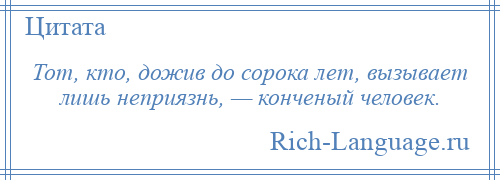 Цитата

Тот, кто, дожив до сорока лет, вызывает лишь неприязнь, — конченый человек.

Rich-Language.ru